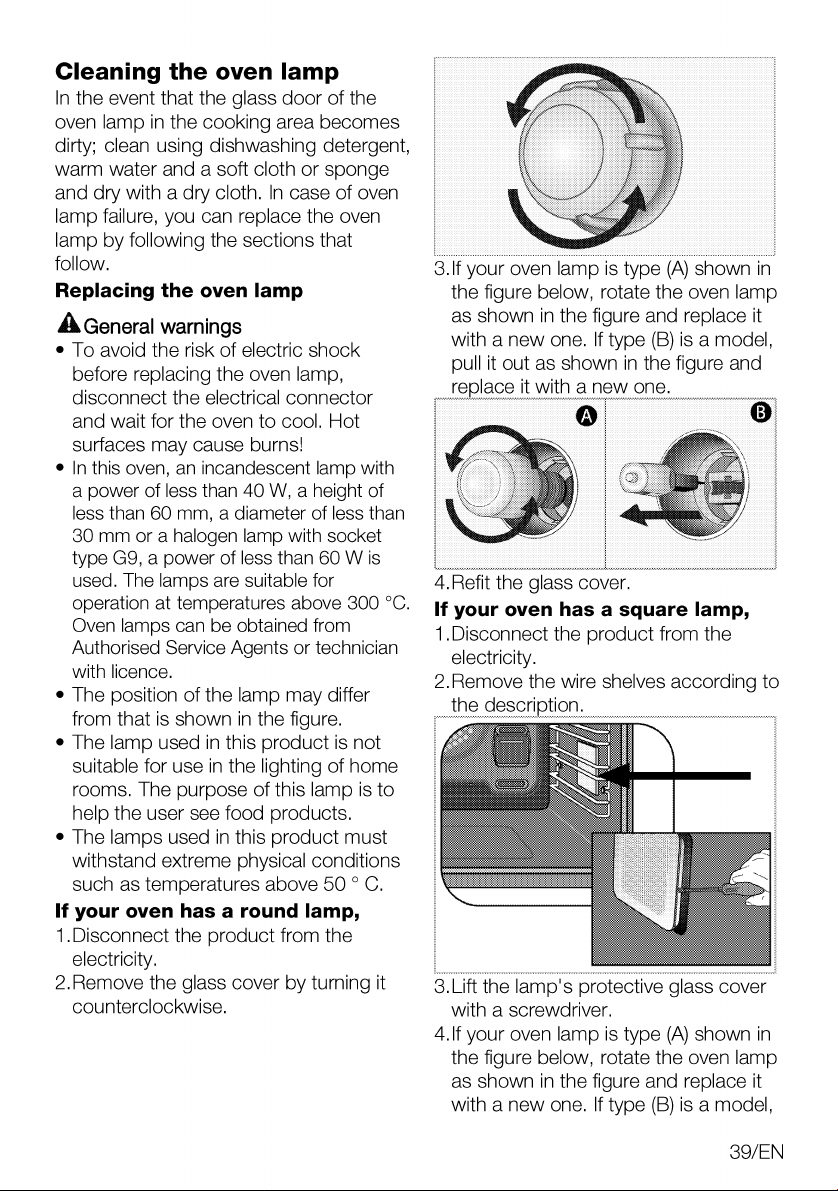 Cleaning the oven lamp

In the event that the glass door of the oven lamp in the cooking area becomes dirty; clean using dishwashing detergent, warm water and a soft cloth or sponge and dry with a dry cloth. In case of oven lamp failure, you can replace the oven lamp by following the sections that follow.

Replacing the oven lamp

General warnings

• To avoid the risk of electric shock before replacing the oven lamp, disconnect the electrical connector and wait for the oven to cool. Hot surfaces may cause burns!
• In this oven, an incandescent lamp with a power of less than 40 W, a height of less than 60 mm, a diameter of less than 30 mm or a halogen lamp with socket type G9, a power of less than 60 W is used. The lamps are suitable for operation at temperatures above 300 °C. Oven lamps can be obtained from Authorised Service Agents or technician with licence.
• The position of the lamp may differ from that is shown in the figure.
• The lamp used in this product is not suitable for use in the lighting of home rooms. The purpose of this lamp is to help the user see food products.
• The lamps used in this product must withstand extreme physical conditions such as temperatures above 50 ° C.

If your oven has a round lamp,

1.Disconnect the product from the electricity.
2.Remove the glass cover by turning it counterclockwise.
3.If your oven lamp is type (A) shown in the figure below, rotate the oven lamp as shown in the figure and replace it with a new one. If type (B) is a model, pull it out as shown in the figure and replace it with a new one.

A

B

4.Refit the glass cover.

If your oven has a square lamp,

1.Disconnect the product from the electricity.
2.Remove the wire shelves according to the description.
3.Lift the lamp's protective glass cover with a screwdriver.
4.If your oven lamp is type (A) shown in the figure below, rotate the oven lamp as shown in the figure and replace it with a new one. If type (B) is a model,

39/EN